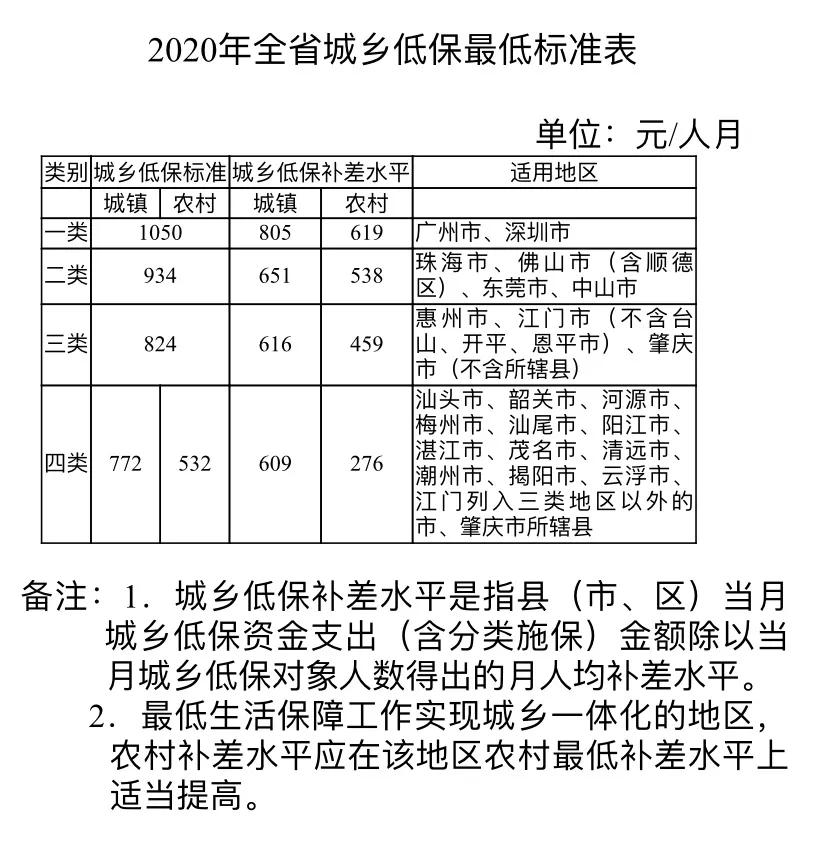 2020年全省城乡低保最低标准表

单位：元/人月

| 类别 | 城乡低保标准 | | 城乡低保补差水平 | | 适用地区 |
|---|---|---|---|---|---|
| | 城镇 | 农村 | 城镇 | 农村 | |
| 一类 | 1050 | | 805 | 619 | 广州市、深圳市 |
| 二类 | 934 | | 651 | 538 | 珠海市、佛山市（含顺德区）、东莞市、中山市 |
| 三类 | 824 | | 616 | 459 | 惠州市、江门市（不含台山、开平、恩平市）、肇庆市（不含所辖县） |
| 四类 | 772 | 532 | 609 | 276 | 汕头市、韶关市、河源市、梅州市、汕尾市、阳江市、湛江市、茂名市、清远市、潮州市、揭阳市、云浮市、江门列入三类地区以外的市、肇庆市所辖县 |

备注：1．城乡低保补差水平是指县（市、区）当月城乡低保资金支出（含分类施保）金额除以当月城乡低保对象人数得出的月人均补差水平。

2．最低生活保障工作实现城乡一体化的地区，农村补差水平应在该地区农村最低补差水平上适当提高。